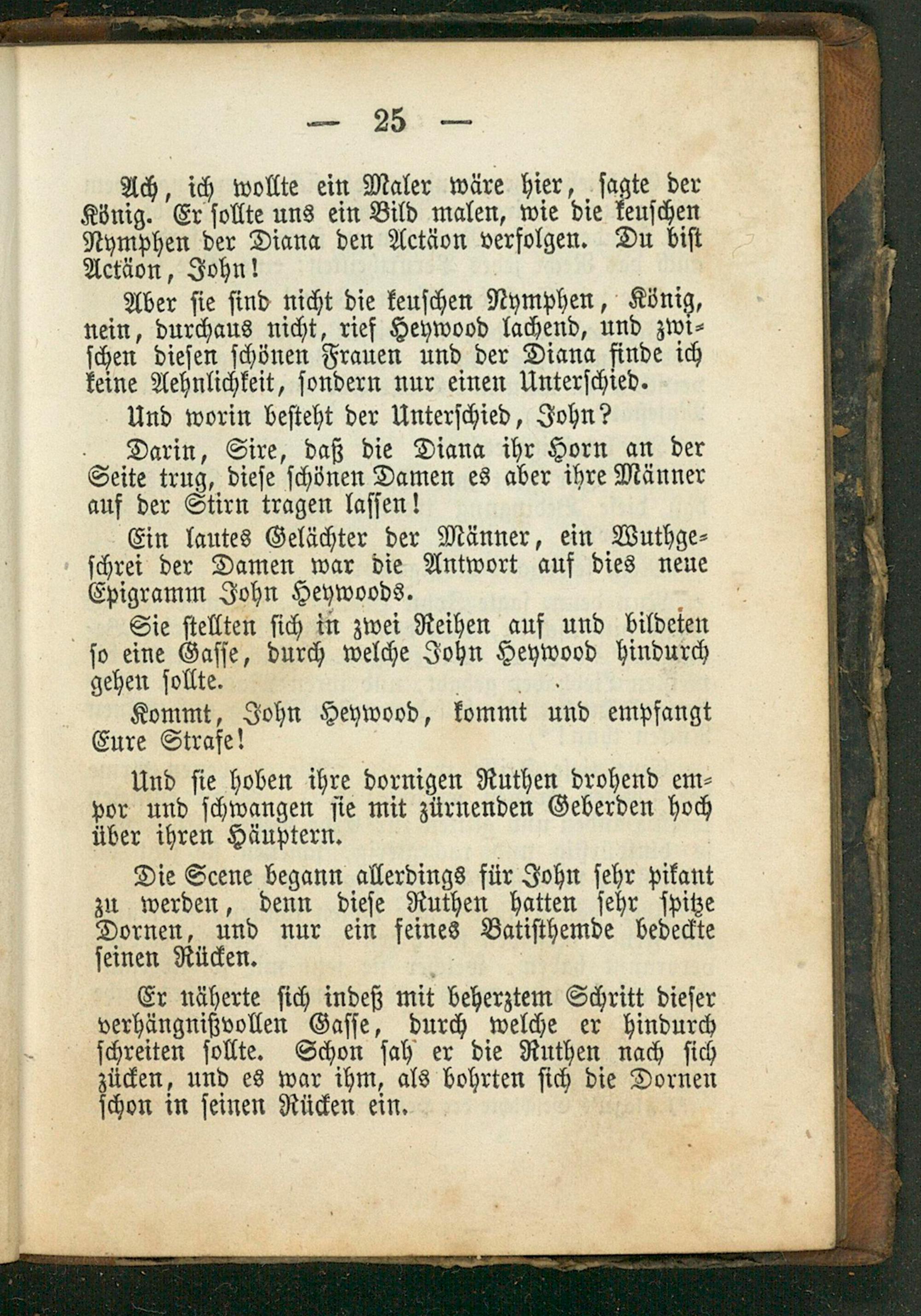 — 25 —

Ach, ich wollte ein Maler wäre hier, sagte der König. Er sollte uns ein Bild malen, wie die keuschen Nymphen der Diana den Actäon verfolgen. Du bist Actäon, John!

Aber sie sind nicht die keuschen Nymphen, König, nein, durchaus nicht, rief Heywood lachend, und zwischen diesen schönen Frauen und der Diana finde ich keine Aehnlichkeit, sondern nur einen Unterschied.

Und worin besteht der Unterschied, John?

Darin, Sire, daß die Diana ihr Horn an der Seite trug, diese schönen Damen es aber ihre Männer auf der Stirn tragen lassen!

Ein lautes Gelächter der Männer, ein Wuthgeschrei der Damen war die Antwort auf dies neue Epigramm John Heywoods.

Sie stellten sich in zwei Reihen auf und bildeten so eine Gasse, durch welche John Heywood hindurch gehen sollte.

Kommt, John Heywood, kommt und empfangt Eure Strafe!

Und sie hoben ihre dornigen Ruthen drohend empor und schwangen sie mit zürnenden Geberden hoch über ihren Häuptern.

Die Scene begann allerdings für John sehr pikant zu werden, denn diese Ruthen hatten sehr spitze Dornen, und nur ein feines Batisthemde bedeckte seinen Rücken.

Er näherte sich indeß mit beherztem Schritt dieser verhängnißvollen Gasse, durch welche er hindurch schreiten sollte. Schon sah er die Ruthen nach sich zücken, und es war ihm, als bohrten sich die Dornen schon in seinen Rücken ein.